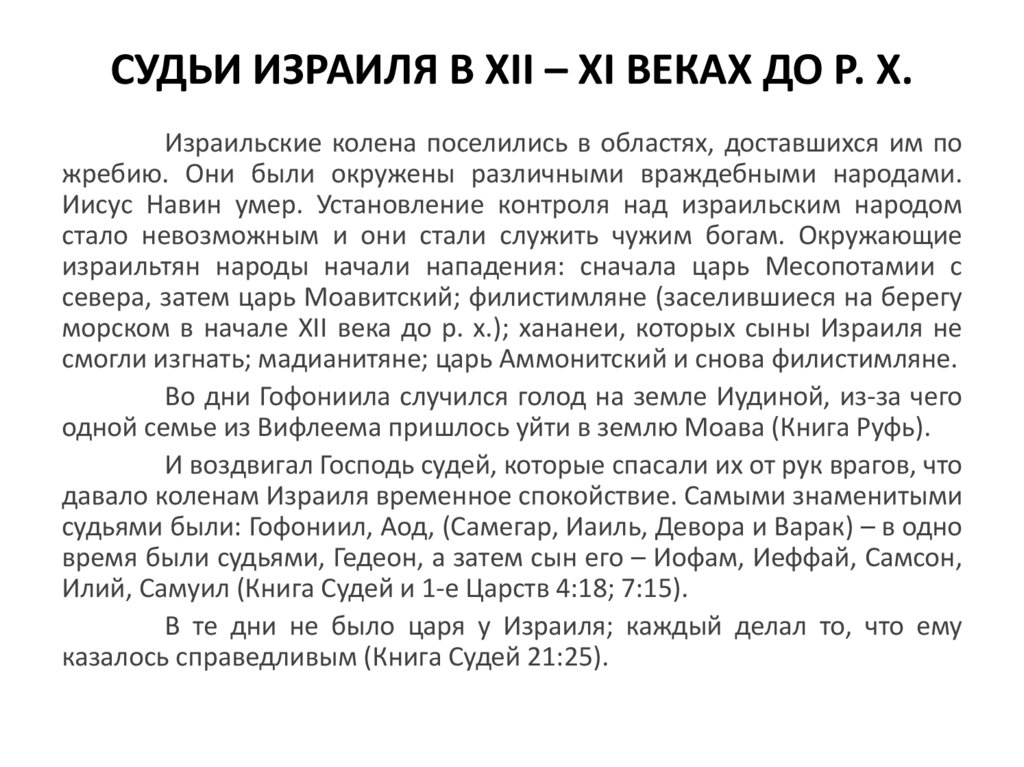 СУДЬИ ИЗРАИЛЯ В XII – XI ВЕКАХ ДО Р. Х.

Израильские колена поселились в областях, доставшихся им по жребию. Они были окружены различными враждебными народами. Иисус Навин умер. Установление контроля над израильским народом стало невозможным и они стали служить чужим богам. Окружающие израильтян народы начали нападения: сначала царь Месопотамии с севера, затем царь Моавитский; филистимляне (заселившиеся на берегу морском в начале XII века до р. х.); хананеи, которых сыны Израиля не смогли изгнать; мадианитяне; царь Аммонитский и снова филистимляне.

Во дни Гофониила случился голод на земле Иудиной, из-за чего одной семье из Вифлеема пришлось уйти в землю Моава (Книга Руфь).

И воздвигал Господь судей, которые спасали их от рук врагов, что давало коленам Израиля временное спокойствие. Самыми знаменитыми судьями были: Гофониил, Аод, (Самегар, Иаиль, Девора и Варак) – в одно время были судьями, Гедеон, а затем сын его – Иофам, Иеффай, Самсон, Илий, Самуил (Книга Судей и 1-е Царств 4:18; 7:15).

В те дни не было царя у Израиля; каждый делал то, что ему казалось справедливым (Книга Судей 21:25).